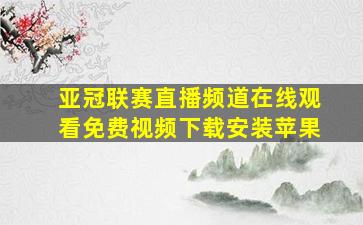 亚冠联赛直播频道在线观看免费视频下载安装苹果